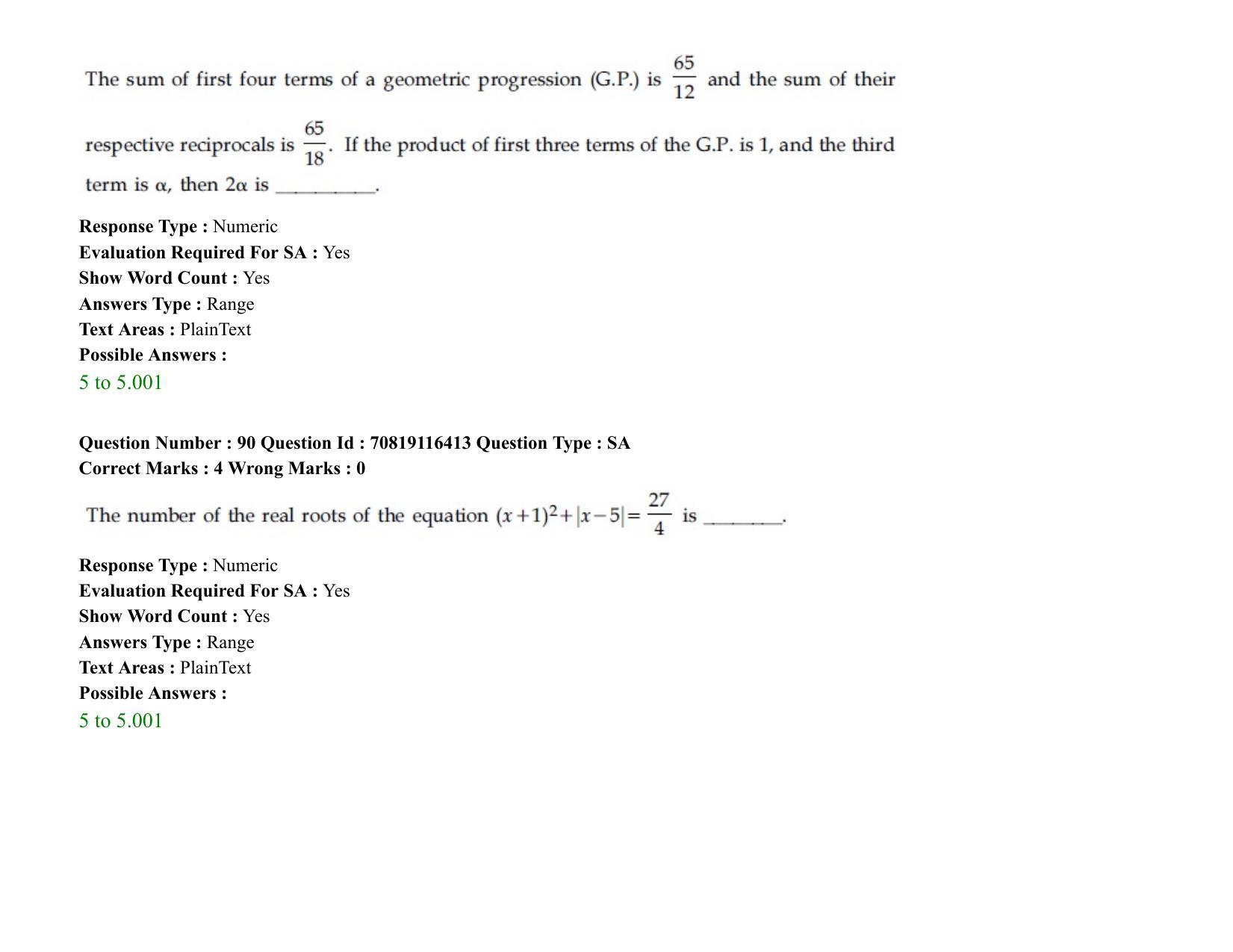 The sum of first four terms of a geometric progression (G.P.) is $\frac{65}{12}$ and the sum of their respective reciprocals is $\frac{65}{18}$. If the product of first three terms of the G.P. is 1, and the third term is $\alpha$, then $2\alpha$ is _________.

**Response Type :** Numeric
**Evaluation Required For SA :** Yes
**Show Word Count :** Yes
**Answers Type :** Range
**Text Areas :** PlainText
**Possible Answers :**
5 to 5.001

**Question Number : 90 Question Id : 70819116413 Question Type : SA**
**Correct Marks : 4 Wrong Marks : 0**

The number of the real roots of the equation $(x+1)^2+|x-5|=\frac{27}{4}$ is _______.

**Response Type :** Numeric
**Evaluation Required For SA :** Yes
**Show Word Count :** Yes
**Answers Type :** Range
**Text Areas :** PlainText
**Possible Answers :**
5 to 5.001